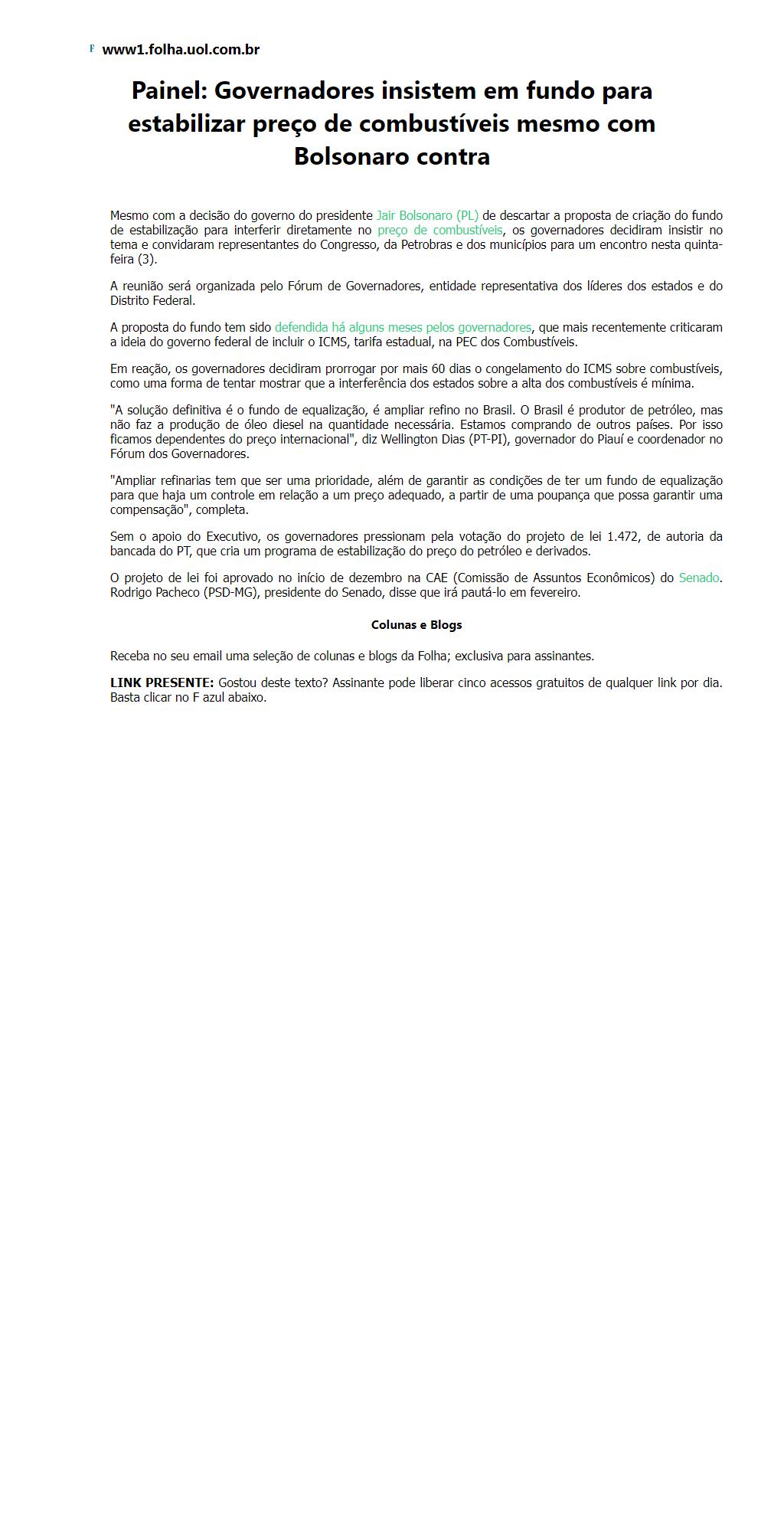 F www1.folha.uol.com.br

Painel: Governadores insistem em fundo para estabilizar preço de combustíveis mesmo com Bolsonaro contra

Mesmo com a decisão do governo do presidente Jair Bolsonaro (PL) de descartar a proposta de criação do fundo de estabilização para interferir diretamente no preço de combustíveis, os governadores decidiram insistir no tema e convidaram representantes do Congresso, da Petrobras e dos municípios para um encontro nesta quinta-feira (3).

A reunião será organizada pelo Fórum de Governadores, entidade representativa dos líderes dos estados e do Distrito Federal.

A proposta do fundo tem sido defendida há alguns meses pelos governadores, que mais recentemente criticaram a ideia do governo federal de incluir o ICMS, tarifa estadual, na PEC dos Combustíveis.

Em reação, os governadores decidiram prorrogar por mais 60 dias o congelamento do ICMS sobre combustíveis, como uma forma de tentar mostrar que a interferência dos estados sobre a alta dos combustíveis é mínima.

"A solução definitiva é o fundo de equalização, é ampliar refino no Brasil. O Brasil é produtor de petróleo, mas não faz a produção de óleo diesel na quantidade necessária. Estamos comprando de outros países. Por isso ficamos dependentes do preço internacional", diz Wellington Dias (PT-PI), governador do Piauí e coordenador no Fórum dos Governadores.

"Ampliar refinarias tem que ser uma prioridade, além de garantir as condições de ter um fundo de equalização para que haja um controle em relação a um preço adequado, a partir de uma poupança que possa garantir uma compensação", completa.

Sem o apoio do Executivo, os governadores pressionam pela votação do projeto de lei 1.472, de autoria da bancada do PT, que cria um programa de estabilização do preço do petróleo e derivados.

O projeto de lei foi aprovado no início de dezembro na CAE (Comissão de Assuntos Econômicos) do Senado. Rodrigo Pacheco (PSD-MG), presidente do Senado, disse que irá pautá-lo em fevereiro.

Colunas e Blogs

Receba no seu email uma seleção de colunas e blogs da Folha; exclusiva para assinantes.

LINK PRESENTE: Gostou deste texto? Assinante pode liberar cinco acessos gratuitos de qualquer link por dia. Basta clicar no F azul abaixo.